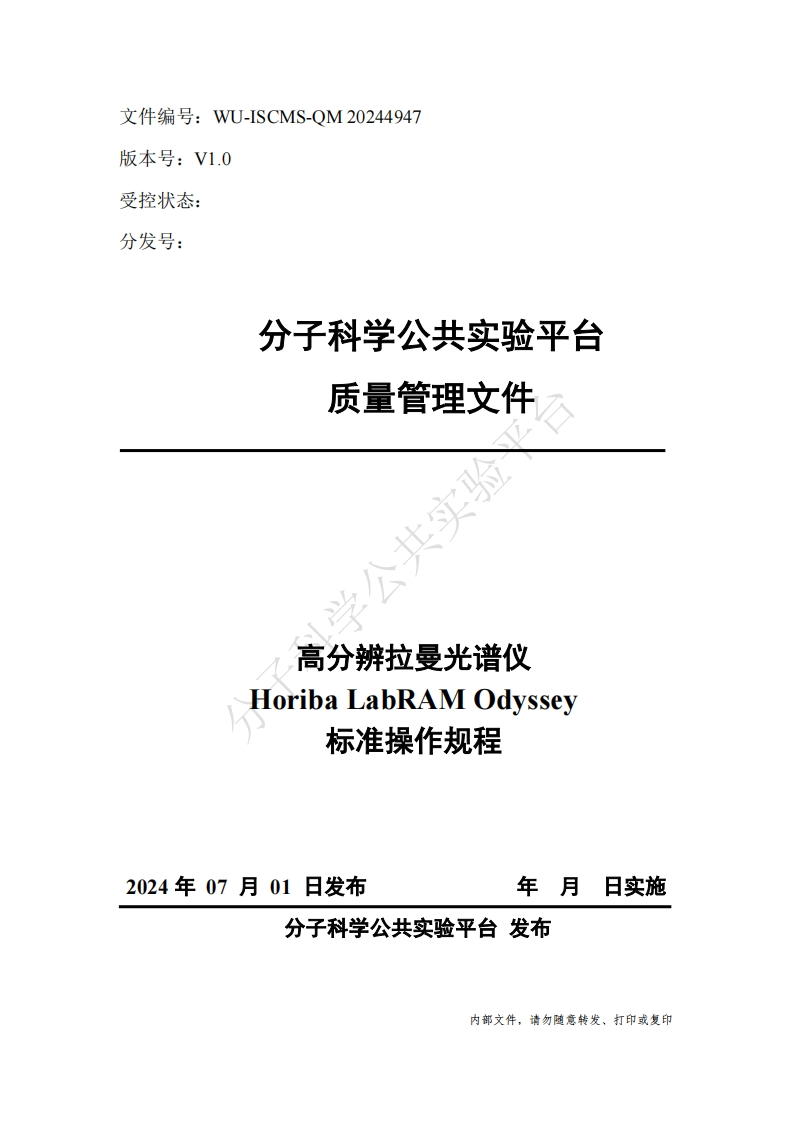 文件编号：WU-ISCMS-QM 20244947

版本号：V1.0

受控状态：

分发号：

分子科学公共实验平台

质量管理文件

分子科学公共实验平台

高分辨拉曼光谱仪

Horiba LabRAM Odyssey

标准操作规程

2024 年 07 月 01 日发布　　　　年　月　日实施

分子科学公共实验平台 发布

内部文件，请勿随意转发、打印或复印